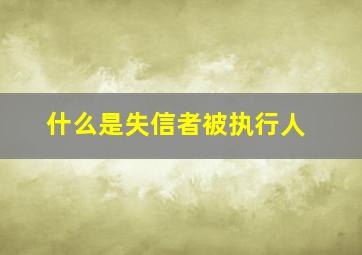 什么是失信者被执行人